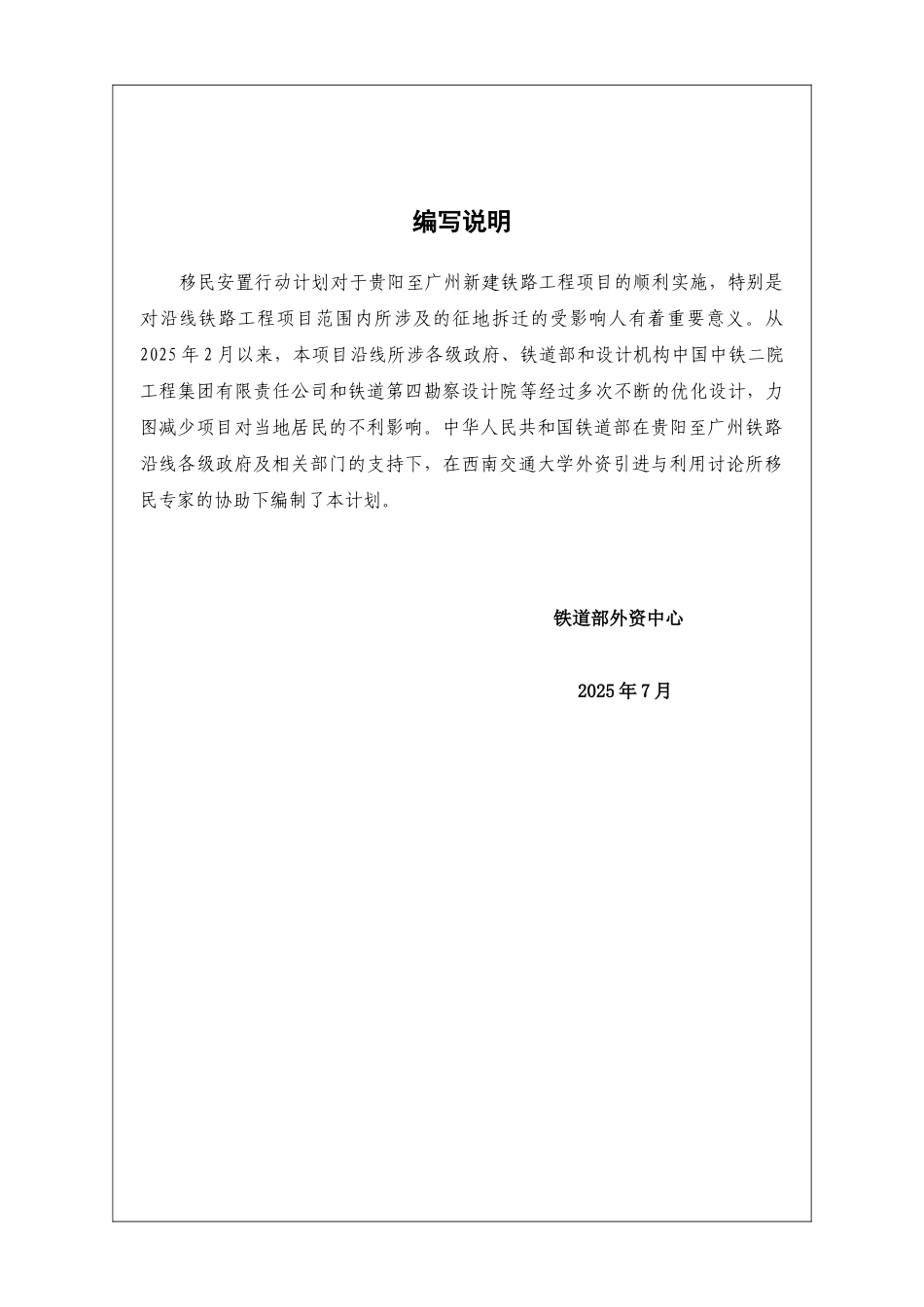 编写说明

移民安置行动计划对于贵阳至广州新建铁路工程项目的顺利实施，特别是对沿线铁路工程项目范围内所涉及的征地拆迁的受影响人有着重要意义。从2025年2月以来，本项目沿线所涉各级政府、铁道部和设计机构中国中铁二院工程集团有限责任公司和铁道第四勘察设计院等经过多次不断的优化设计，力图减少项目对当地居民的不利影响。中华人民共和国铁道部在贵阳至广州铁路沿线各级政府及相关部门的支持下，在西南交通大学外资引进与利用讨论所移民专家的协助下编制了本计划。

铁道部外资中心

2025年7月